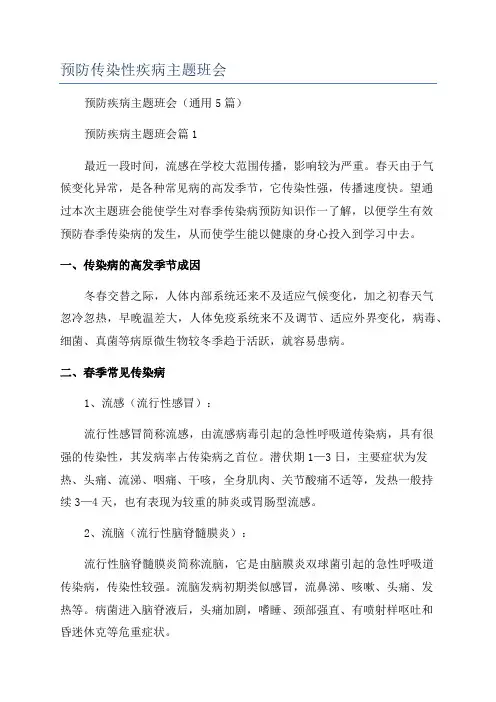 预防传染性疾病主题班会

预防疾病主题班会（通用5篇）

预防疾病主题班会篇1

最近一段时间，流感在学校大范围传播，影响较为严重。春天由于气候变化异常，是各种常见病的高发季节，它传染性强，传播速度快。望通过本次主题班会能使学生对春季传染病预防知识作一了解，以便学生有效预防春季传染病的发生，从而使学生能以健康的身心投入到学习中去。

一、传染病的高发季节成因

冬春交替之际，人体内部系统还来不及适应气候变化，加之初春天气忽冷忽热，早晚温差大，人体免疫系统来不及调节、适应外界变化，病毒、细菌、真菌等病原微生物较冬季趋于活跃，就容易患病。

二、春季常见传染病

1、流感（流行性感冒）：

流行性感冒简称流感，由流感病毒引起的急性呼吸道传染病，具有很强的传染性，其发病率占传染病之首位。潜伏期1—3日，主要症状为发热、头痛、流涕、咽痛、干咳，全身肌肉、关节酸痛不适等，发热一般持续3—4天，也有表现为较重的肺炎或胃肠型流感。

2、流脑（流行性脑脊髓膜炎）：

流行性脑脊髓膜炎简称流脑，它是由脑膜炎双球菌引起的急性呼吸道传染病，传染性较强。流脑发病初期类似感冒，流鼻涕、咳嗽、头痛、发热等。病菌进入脑脊液后，头痛加剧，嗜睡、颈部强直、有喷射样呕吐和昏迷休克等危重症状。